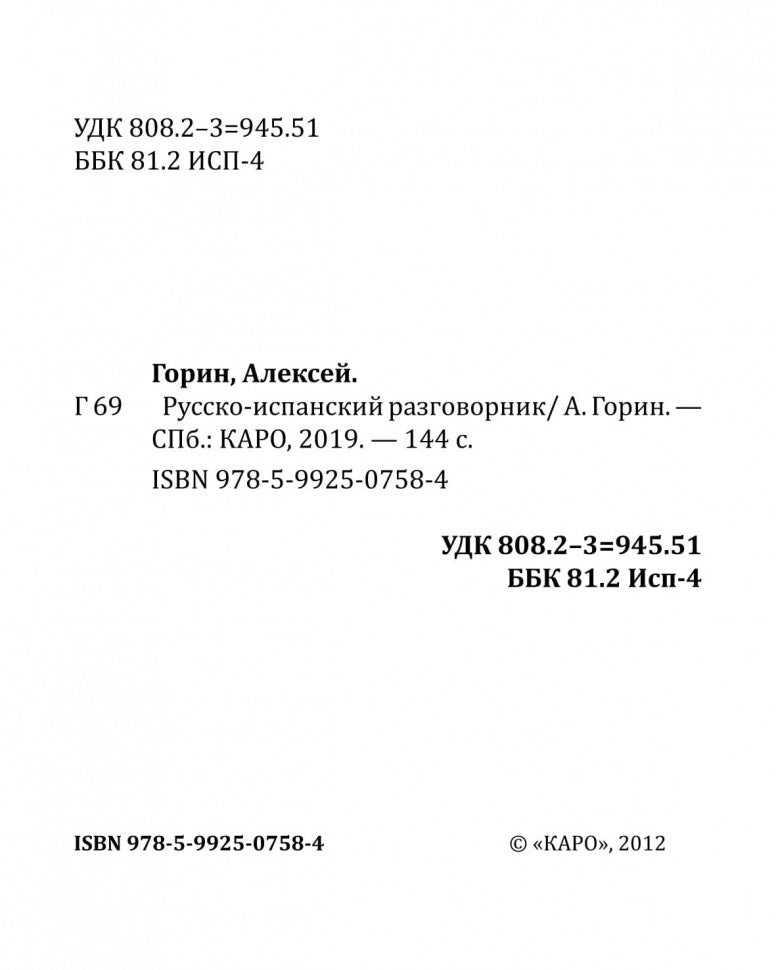 УДК 808.2–3=945.51
ББК 81.2 ИСП-4

Горин, Алексей.

Г 69 Русско-испанский разговорник/ А. Горин. — СПб.: КАРО, 2019. — 144 с.

ISBN 978-5-9925-0758-4

УДК 808.2–3=945.51
ББК 81.2 Исп-4

ISBN 978-5-9925-0758-4

© «КАРО», 2012